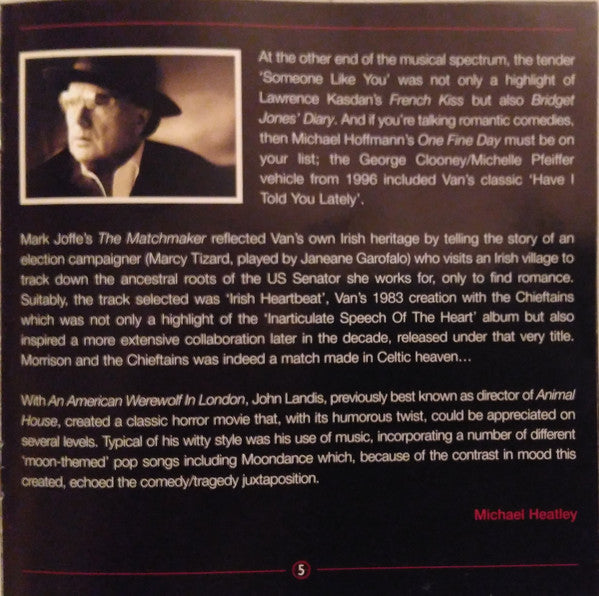 At the other end of the musical spectrum, the tender 'Someone Like You' was not only a highlight of Lawrence Kasdan's French Kiss but also Bridget Jones' Diary. And if you're talking romantic comedies, then Michael Hoffmann's One Fine Day must be on your list; the George Clooney/Michelle Pfeiffer vehicle from 1996 included Van's classic 'Have I Told You Lately'.

Mark Joffe's The Matchmaker reflected Van's own Irish heritage by telling the story of an election campaigner (Marcy Tizard, played by Janeane Garofalo) who visits an Irish village to track down the ancestral roots of the US Senator she works for, only to find romance. Suitably, the track selected was 'Irish Heartbeat', Van's 1983 creation with the Chieftains which was not only a highlight of the 'Inarticulate Speech Of The Heart' album but also inspired a more extensive collaboration later in the decade, released under that very title. Morrison and the Chieftains was indeed a match made in Celtic heaven...

With An American Werewolf In London, John Landis, previously best known as director of Animal House, created a classic horror movie that, with its humorous twist, could be appreciated on several levels. Typical of his witty style was his use of music, incorporating a number of different 'moon-themed' pop songs including Moondance which, because of the contrast in mood this created, echoed the comedy/tragedy juxtaposition.

Michael Heatley

5